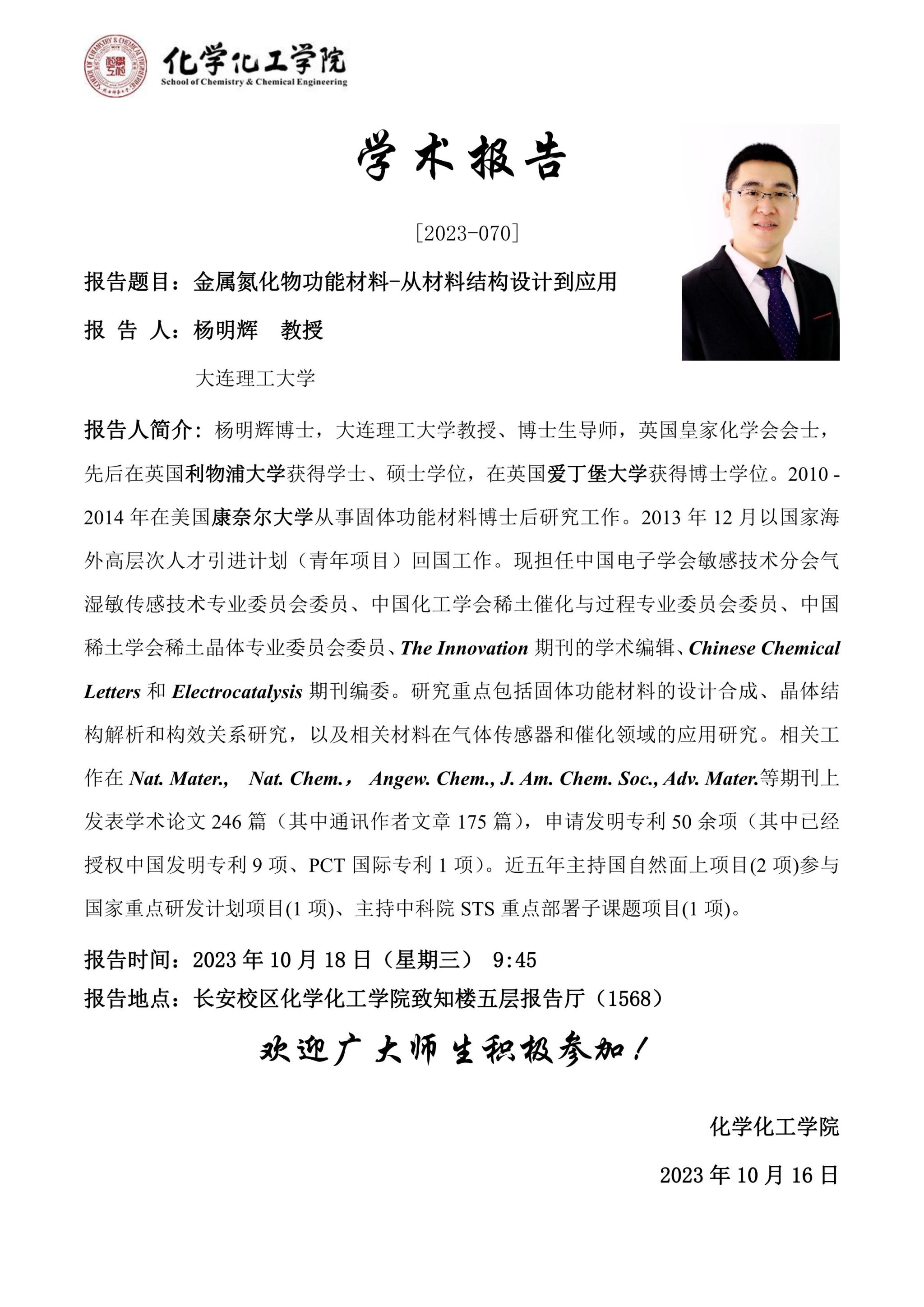 化学化工学院
School of Chemistry & Chemical Engineering

学术报告

[2023-070]

报告题目：金属氮化物功能材料-从材料结构设计到应用

报 告 人：杨明辉 教授

大连理工大学

报告人简介：杨明辉博士，大连理工大学教授、博士生导师，英国皇家化学会会士，先后在英国利物浦大学获得学士、硕士学位，在英国爱丁堡大学获得博士学位。2010 - 2014 年在美国康奈尔大学从事固体功能材料博士后研究工作。2013 年 12 月以国家海外高层次人才引进计划（青年项目）回国工作。现担任中国电子学会敏感技术分会气湿敏传感技术专业委员会委员、中国化工学会稀土催化与过程专业委员会委员、中国稀土学会稀土晶体专业委员会委员、The Innovation 期刊的学术编辑、Chinese Chemical Letters 和 Electrocatalysis 期刊编委。研究重点包括固体功能材料的设计合成、晶体结构解析和构效关系研究，以及相关材料在气体传感器和催化领域的应用研究。相关工作在 Nat. Mater., Nat. Chem.， Angew. Chem., J. Am. Chem. Soc., Adv. Mater.等期刊上发表学术论文 246 篇（其中通讯作者文章 175 篇），申请发明专利 50 余项（其中已经授权中国发明专利 9 项、PCT 国际专利 1 项）。近五年主持国自然面上项目(2 项)参与国家重点研发计划项目(1 项)、主持中科院 STS 重点部署子课题项目(1 项)。

报告时间：2023 年 10 月 18 日（星期三） 9:45
报告地点：长安校区化学化工学院致知楼五层报告厅（1568）

欢迎广大师生积极参加！

化学化工学院

2023 年 10 月 16 日